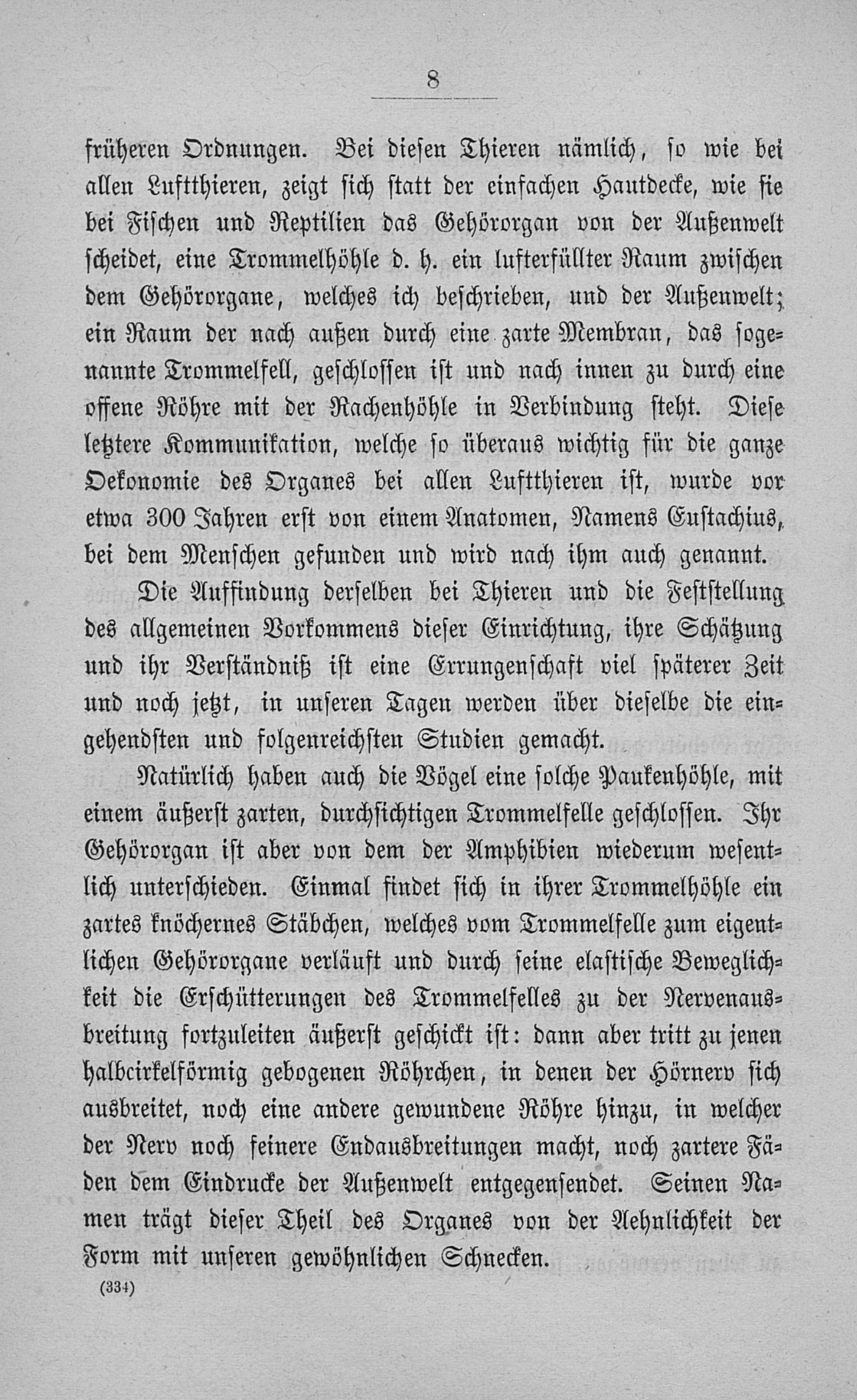 8

früheren Ordnungen. Bei diesen Thieren nämlich, so wie bei allen Luftthieren, zeigt sich statt der einfachen Hautdecke, wie sie bei Fischen und Reptilien das Gehörorgan von der Außenwelt scheidet, eine Trommelhöhle d. h. ein lufterfüllter Raum zwischen dem Gehörorgane, welches ich beschrieben, und der Außenwelt; ein Raum der nach außen durch eine zarte Membran, das sogenannte Trommelfell, geschlossen ist und nach innen zu durch eine offene Röhre mit der Rachenhöhle in Verbindung steht. Diese letztere Kommunikation, welche so überaus wichtig für die ganze Oekonomie des Organes bei allen Luftthieren ist, wurde vor etwa 300 Jahren erst von einem Anatomen, Namens Eustachius, bei dem Menschen gefunden und wird nach ihm auch genannt.

Die Auffindung derselben bei Thieren und die Feststellung des allgemeinen Vorkommens dieser Einrichtung, ihre Schätzung und ihr Verständniß ist eine Errungenschaft viel späterer Zeit und noch jetzt, in unseren Tagen werden über dieselbe die eingehendsten und folgenreichsten Studien gemacht.

Natürlich haben auch die Vögel eine solche Paukenhöhle, mit einem äußerst zarten, durchsichtigen Trommelfelle geschlossen. Ihr Gehörorgan ist aber von dem der Amphibien wiederum wesentlich unterschieden. Einmal findet sich in ihrer Trommelhöhle ein zartes knöchernes Stäbchen, welches vom Trommelfelle zum eigentlichen Gehörorgane verläuft und durch seine elastische Beweglichkeit die Erschütterungen des Trommelfelles zu der Nervenausbreitung fortzuleiten äußerst geschickt ist: dann aber tritt zu jenen halbcirkelförmig gebogenen Röhrchen, in denen der Hörnerv sich ausbreitet, noch eine andere gewundene Röhre hinzu, in welcher der Nerv noch feinere Endausbreitungen macht, noch zartere Fäden dem Eindrucke der Außenwelt entgegensendet. Seinen Namen trägt dieser Theil des Organes von der Aehnlichkeit der Form mit unseren gewöhnlichen Schnecken.

(334)